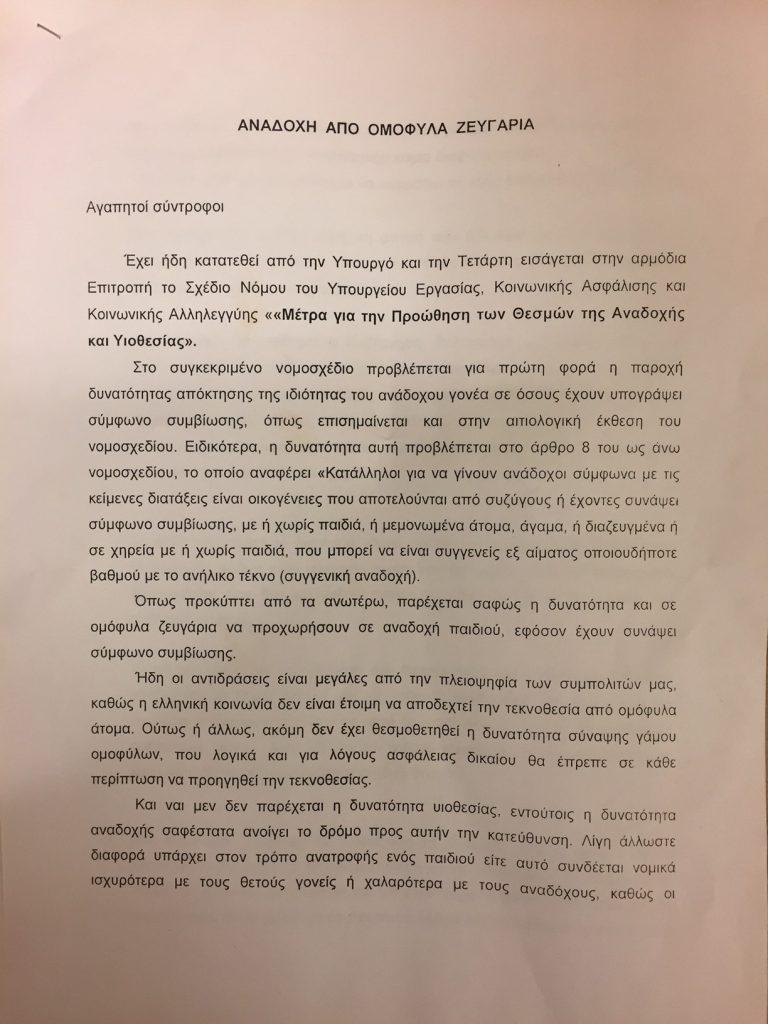 ΑΝΑΔΟΧΗ ΑΠΟ ΟΜΟΦΥΛΑ ΖΕΥΓΑΡΙΑ

Αγαπητοί σύντροφοι

Έχει ήδη κατατεθεί από την Υπουργό και την Τετάρτη εισάγεται στην αρμόδια Επιτροπή το Σχέδιο Νόμου του Υπουργείου Εργασίας, Κοινωνικής Ασφάλισης και Κοινωνικής Αλληλεγγύης ««Μέτρα για την Προώθηση των Θεσμών της Αναδοχής και Υιοθεσίας».

Στο συγκεκριμένο νομοσχέδιο προβλέπεται για πρώτη φορά η παροχή δυνατότητας απόκτησης της ιδιότητας του ανάδοχου γονέα σε όσους έχουν υπογράψει σύμφωνο συμβίωσης, όπως επισημαίνεται και στην αιτιολογική έκθεση του νομοσχεδίου. Ειδικότερα, η δυνατότητα αυτή προβλέπεται στο άρθρο 8 του ως άνω νομοσχεδίου, το οποίο αναφέρει «Κατάλληλοι για να γίνουν ανάδοχοι σύμφωνα με τις κείμενες διατάξεις είναι οικογένειες που αποτελούνται από συζύγους ή έχοντες συνάψει σύμφωνο συμβίωσης, με ή χωρίς παιδιά, ή μεμονωμένα άτομα, άγαμα, ή διαζευγμένα ή σε χηρεία με ή χωρίς παιδιά, που μπορεί να είναι συγγενείς εξ αίματος οποιουδήποτε βαθμού με το ανήλικο τέκνο (συγγενική αναδοχή).

Όπως προκύπτει από τα ανωτέρω, παρέχεται σαφώς η δυνατότητα και σε ομόφυλα ζευγάρια να προχωρήσουν σε αναδοχή παιδιού, εφόσον έχουν συνάψει σύμφωνο συμβίωσης.

Ήδη οι αντιδράσεις είναι μεγάλες από την πλειοψηφία των συμπολιτών μας, καθώς η ελληνική κοινωνία δεν είναι έτοιμη να αποδεχτεί την τεκνοθεσία από ομόφυλα άτομα. Ούτως ή άλλως, ακόμη δεν έχει θεσμοθετηθεί η δυνατότητα σύναψης γάμου ομοφύλων, που λογικά και για λόγους ασφάλειας δικαίου θα έπρεπε σε κάθε περίπτωση να προηγηθεί την τεκνοθεσίας.

Και ναι μεν δεν παρέχεται η δυνατότητα υιοθεσίας, εντούτοις η δυνατότητα αναδοχής σαφέστατα ανοίγει το δρόμο προς αυτήν την κατεύθυνση. Λίγη άλλωστε διαφορά υπάρχει στον τρόπο ανατροφής ενός παιδιού είτε αυτό συνδέεται νομικά ισχυρότερα με τους θετούς γονείς ή χαλαρότερα με τους αναδόχους, καθώς οι